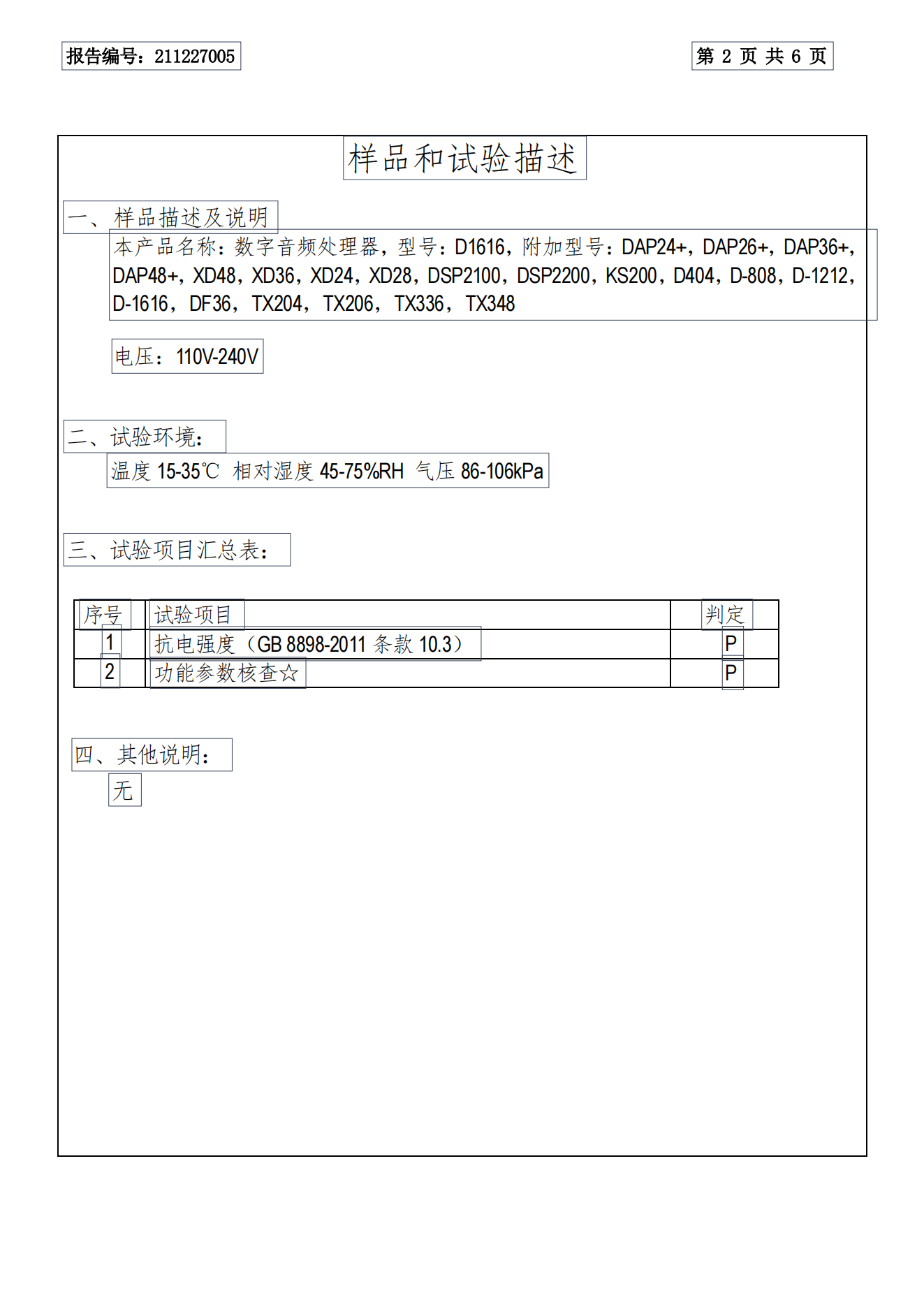 报告编号：211227005

第 2 页 共 6 页

样品和试验描述

一、样品描述及说明

本产品名称：数字音频处理器，型号：D1616，附加型号：DAP24+，DAP26+，DAP36+，DAP48+，XD48，XD36，XD24，XD28，DSP2100，DSP2200，KS200，D404，D-808，D-1212，D-1616，DF36，TX204，TX206，TX336，TX348

电压：110V-240V

二、试验环境：

温度 15-35℃ 相对湿度 45-75%RH 气压 86-106kPa

三、试验项目汇总表：

| 序号 | 试验项目 | 判定 |
|---|---|---|
| 1 | 抗电强度（GB 8898-2011 条款 10.3） | P |
| 2 | 功能参数核查☆ | P |

四、其他说明：

无